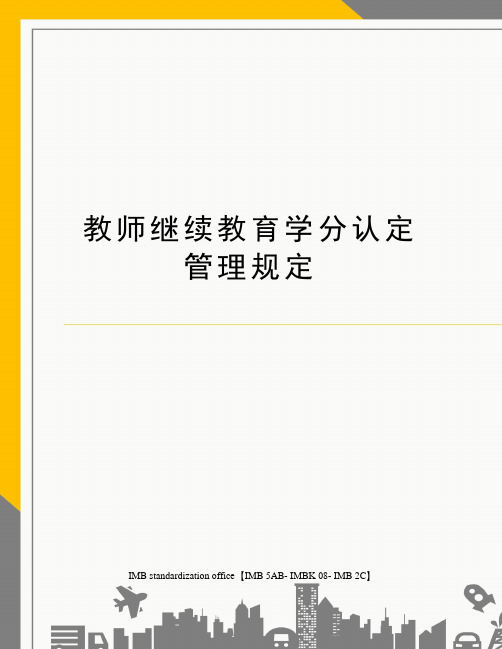 教师继续教育学分认定管理规定

IMB standardization office【IMB 5AB- IMBK 08- IMB 2C】